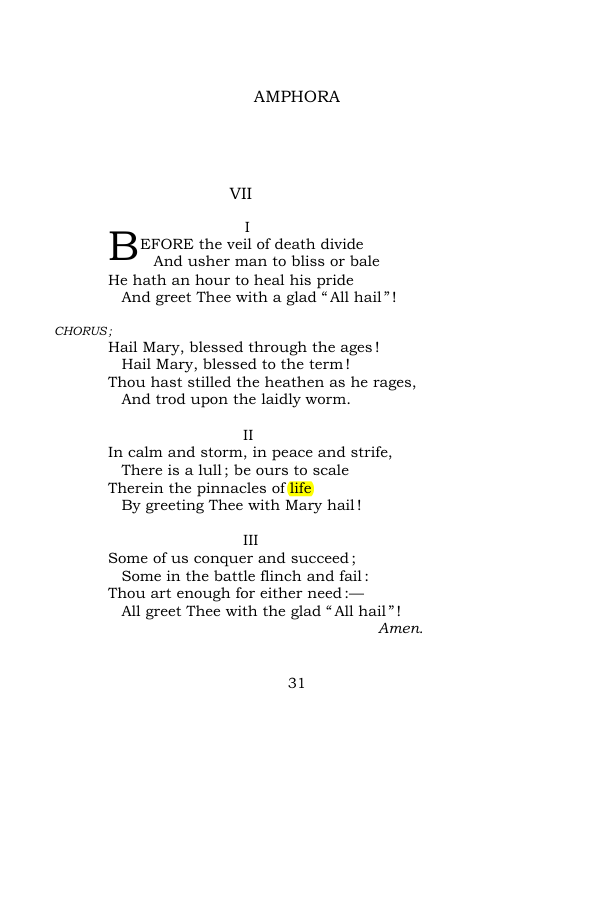 AMPHORA

VII

I

BEFORE the veil of death divide
And usher man to bliss or bale
He hath an hour to heal his pride
And greet Thee with a glad "All hail"!

CHORUS;
Hail Mary, blessed through the ages!
Hail Mary, blessed to the term!
Thou hast stilled the heathen as he rages,
And trod upon the laidly worm.

II

In calm and storm, in peace and strife,
There is a lull; be ours to scale
Therein the pinnacles of life
By greeting Thee with Mary hail!

III

Some of us conquer and succeed;
Some in the battle flinch and fail:
Thou art enough for either need:—
All greet Thee with the glad "All hail"!
Amen.

31